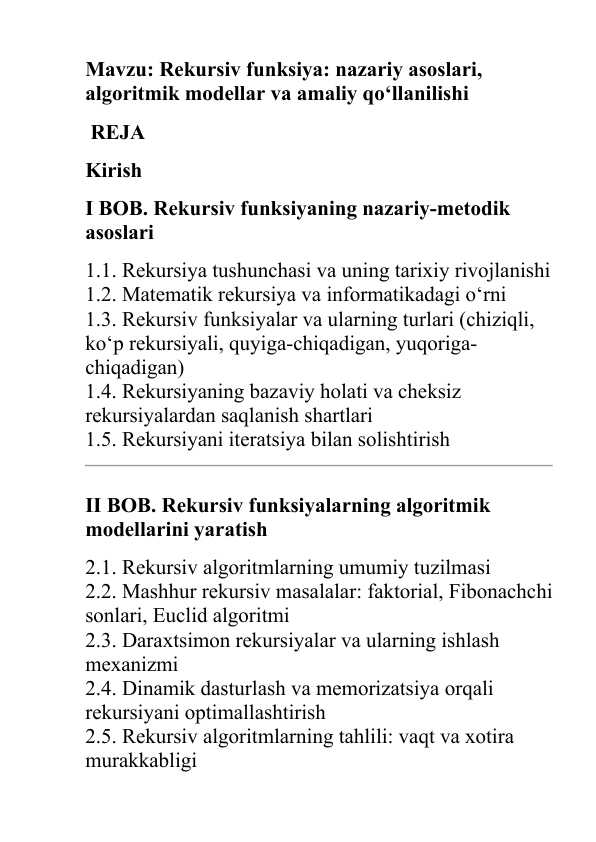 Mavzu: Rekursiv funksiya: nazariy asoslari, algoritmik modellar va amaliy qo‘llanilishi

REJA

Kirish

I BOB. Rekursiv funksiyaning nazariy-metodik asoslari

1.1. Rekursiya tushunchasi va uning tarixiy rivojlanishi
1.2. Matematik rekursiya va informatikadagi o‘rni
1.3. Rekursiv funksiyalar va ularning turlari (chiziqli, ko‘p rekursiyali, quyiga-chiqadigan, yuqoriga-chiqadigan)
1.4. Rekursiyaning bazaviy holati va cheksiz rekursiyalardan saqlanish shartlari
1.5. Rekursiyani iteratsiya bilan solishtirish

II BOB. Rekursiv funksiyalarning algoritmik modellarini yaratish

2.1. Rekursiv algoritmlarning umumiy tuzilmasi
2.2. Mashhur rekursiv masalalar: faktorial, Fibonachchi sonlari, Euclid algoritmi
2.3. Daraxtsimon rekursiyalar va ularning ishlash mexanizmi
2.4. Dinamik dasturlash va memorizatsiya orqali rekursiyani optimallashtirish
2.5. Rekursiv algoritmlarning tahlili: vaqt va xotira murakkabligi